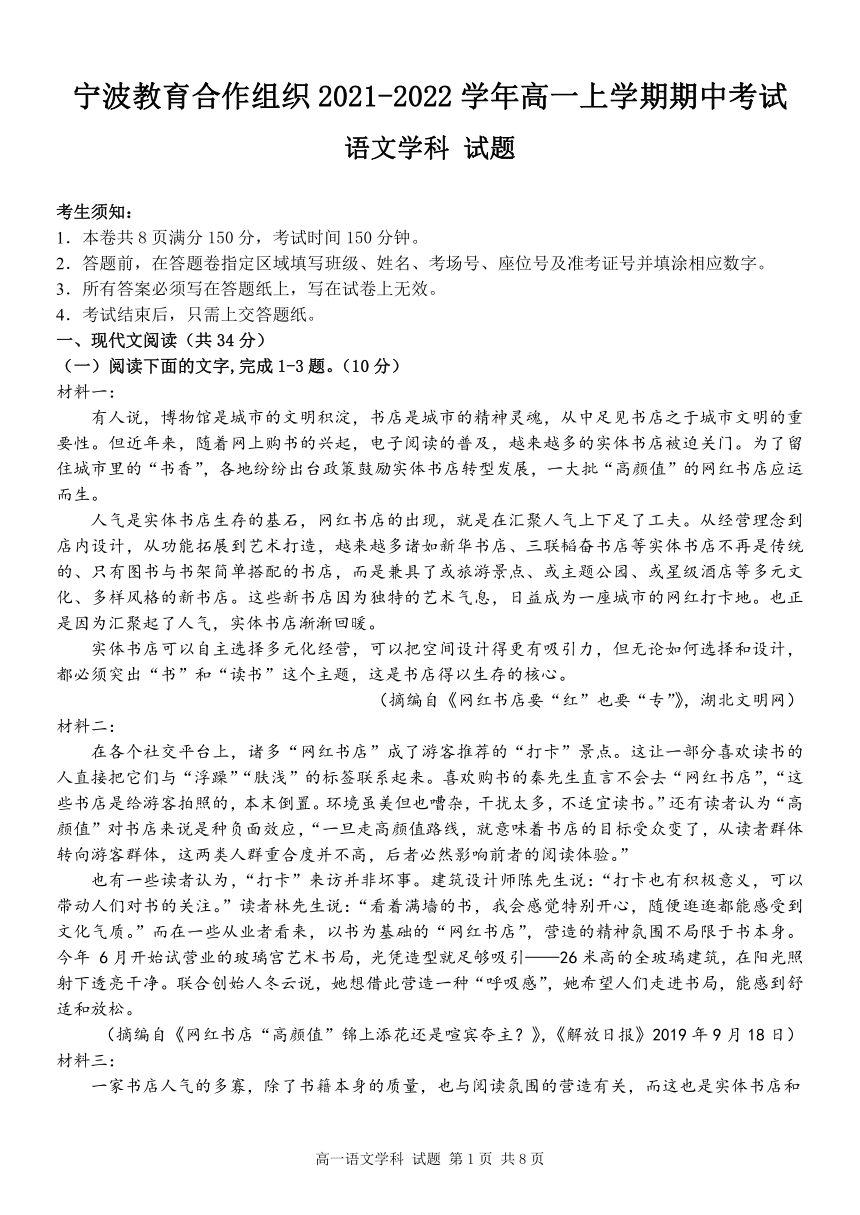 宁波教育合作组织 2021-2022 学年高一上学期期中考试

语文学科 试题

考生须知：
1．本卷共 8 页满分 150 分，考试时间 150 分钟。
2．答题前，在答题卷指定区域填写班级、姓名、考场号、座位号及准考证号并填涂相应数字。
3．所有答案必须写在答题纸上，写在试卷上无效。
4．考试结束后，只需上交答题纸。

一、现代文阅读（共 34 分）
（一）阅读下面的文字,完成 1-3 题。（10 分）
材料一：

有人说，博物馆是城市的文明积淀，书店是城市的精神灵魂，从中足见书店之于城市文明的重要性。但近年来，随着网上购书的兴起，电子阅读的普及，越来越多的实体书店被迫关门。为了留住城市里的“书香”，各地纷纷出台政策鼓励实体书店转型发展，一大批“高颜值”的网红书店应运而生。

人气是实体书店生存的基石，网红书店的出现，就是在汇聚人气上下足了工夫。从经营理念到店内设计，从功能拓展到艺术打造，越来越多诸如新华书店、三联韬奋书店等实体书店不再是传统的、只有图书与书架简单搭配的书店，而是兼具了或旅游景点、或主题公园、或星级酒店等多元文化、多样风格的新书店。这些新书店因为独特的艺术气息，日益成为一座城市的网红打卡地。也正是因为汇聚起了人气，实体书店渐渐回暖。

实体书店可以自主选择多元化经营，可以把空间设计得更有吸引力，但无论如何选择和设计，都必须突出“书”和“读书”这个主题，这是书店得以生存的核心。

（摘编自《网红书店要“红”也要“专”》，湖北文明网）

材料二：

在各个社交平台上，诸多“网红书店”成了游客推荐的“打卡”景点。这让一部分喜欢读书的人直接把它们与“浮躁”“肤浅”的标签联系起来。喜欢购书的秦先生直言不会去“网红书店”，“这些书店是给游客拍照的，本末倒置。环境虽美但也嘈杂，干扰太多，不适宜读书。”还有读者认为“高颜值”对书店来说是种负面效应，“一旦走高颜值路线，就意味着书店的目标受众变了，从读者群体转向游客群体，这两类人群重合度并不高，后者必然影响前者的阅读体验。”

也有一些读者认为，“打卡”来访并非坏事。建筑设计师陈先生说：“打卡也有积极意义，可以带动人们对书的关注。”读者林先生说：“看着满墙的书，我会感觉特别开心，随便逛逛都能感受到文化气质。”而在一些从业者看来，以书为基础的“网红书店”，营造的精神氛围不局限于书本身。今年 6 月开始试营业的玻璃宫艺术书局，光凭造型就足够吸引——26 米高的全玻璃建筑，在阳光照射下透亮干净。联合创始人冬云说，她想借此营造一种“呼吸感”，她希望人们走进书局，能感到舒适和放松。

（摘编自《网红书店“高颜值”锦上添花还是喧宾夺主？》,《解放日报》2019 年 9 月 18 日）

材料三：

一家书店人气的多寡，除了书籍本身的质量，也与阅读氛围的营造有关，而这也是实体书店和

高一语文学科 试题 第 1 页 共 8 页